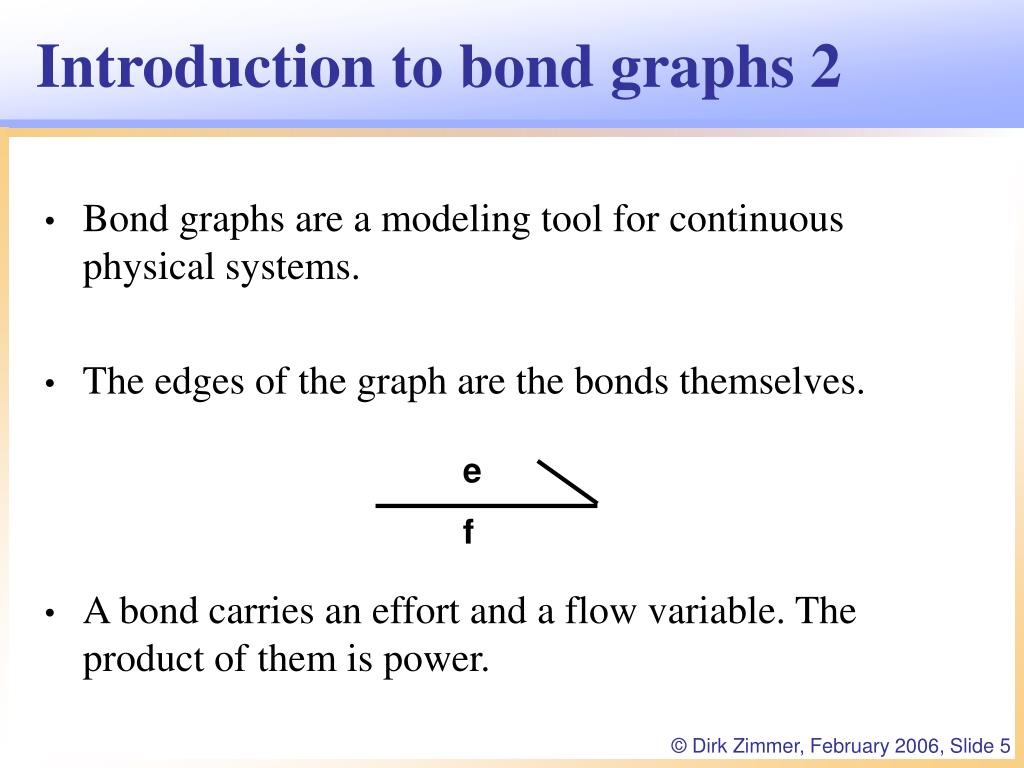 Introduction to bond graphs 2

• Bond graphs are a modeling tool for continuous physical systems.

• The edges of the graph are the bonds themselves.

e

f

• A bond carries an effort and a flow variable. The product of them is power.

© Dirk Zimmer, February 2006, Slide 5